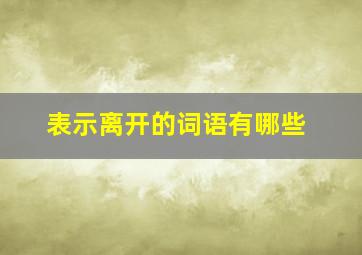 表示离开的词语有哪些